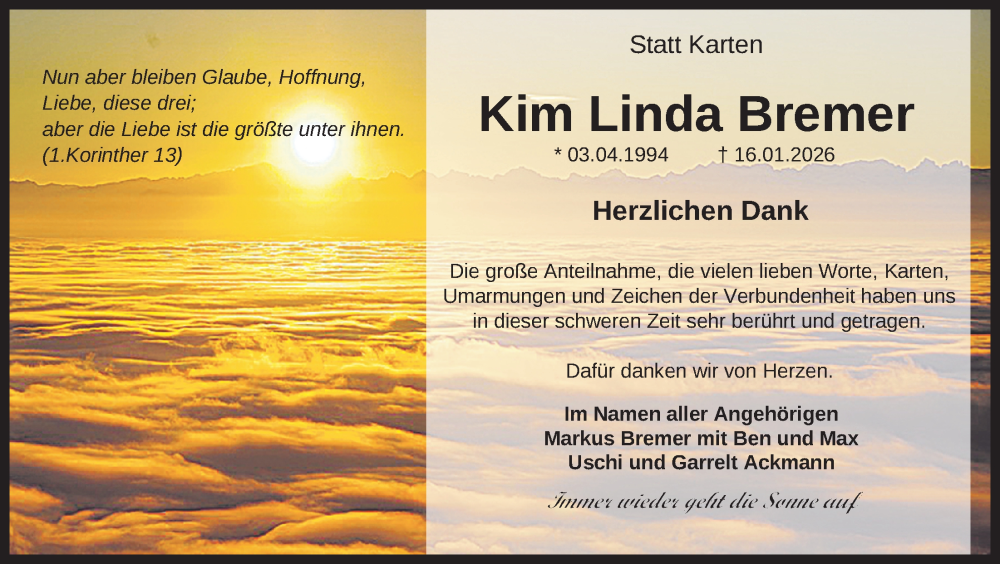 Nun aber bleiben Glaube, Hoffnung, Liebe, diese drei;
aber die Liebe ist die größte unter ihnen.
(1.Korinther 13)

Statt Karten

Kim Linda Bremer

* 03.04.1994 † 16.01.2026

Herzlichen Dank

Die große Anteilnahme, die vielen lieben Worte, Karten, Umarmungen und Zeichen der Verbundenheit haben uns in dieser schweren Zeit sehr berührt und getragen.

Dafür danken wir von Herzen.

Im Namen aller Angehörigen
Markus Bremer mit Ben und Max
Uschi und Garrelt Ackmann

Immer wieder geht die Sonne auf